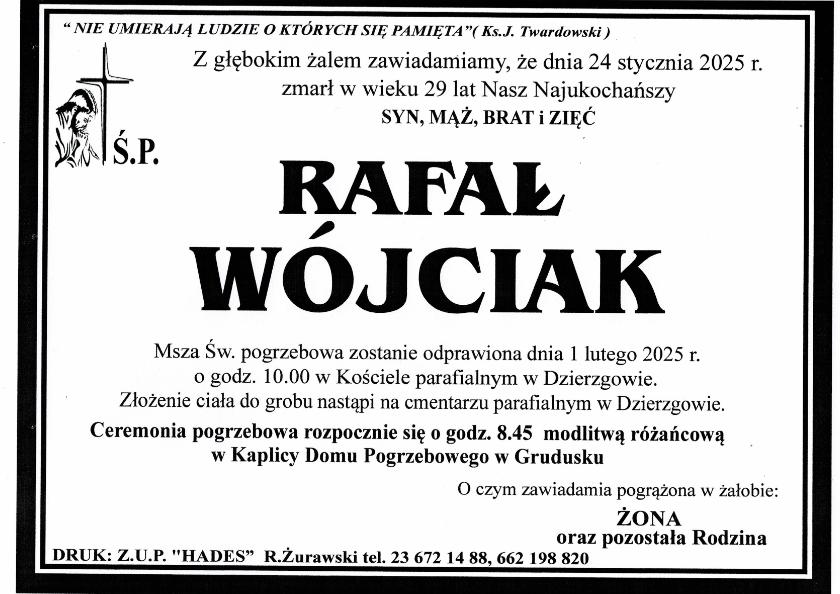 " NIE UMIERAJĄ LUDZIE O KTÓRYCH SIĘ PAMIĘTA"( Ks.J. Twardowski )

Z głębokim żalem zawiadamiamy, że dnia 24 stycznia 2025 r. zmarł w wieku 29 lat Nasz Najukochańszy

SYN, MĄŻ, BRAT i ZIĘĆ

Ś.P.

RAFAŁ WÓJCIAK

Msza Św. pogrzebowa zostanie odprawiona dnia 1 lutego 2025 r. o godz. 10.00 w Kościele parafialnym w Dzierzgowie. Złożenie ciała do grobu nastąpi na cmentarzu parafialnym w Dzierzgowie.

Ceremonia pogrzebowa rozpocznie się o godz. 8.45 modlitwą różańcową w Kaplicy Domu Pogrzebowego w Grudusku

O czym zawiadamia pogrążona w żałobie:

ŻONA
oraz pozostała Rodzina

DRUK: Z.U.P. "HADES" R.Żurawski tel. 23 672 14 88, 662 198 820